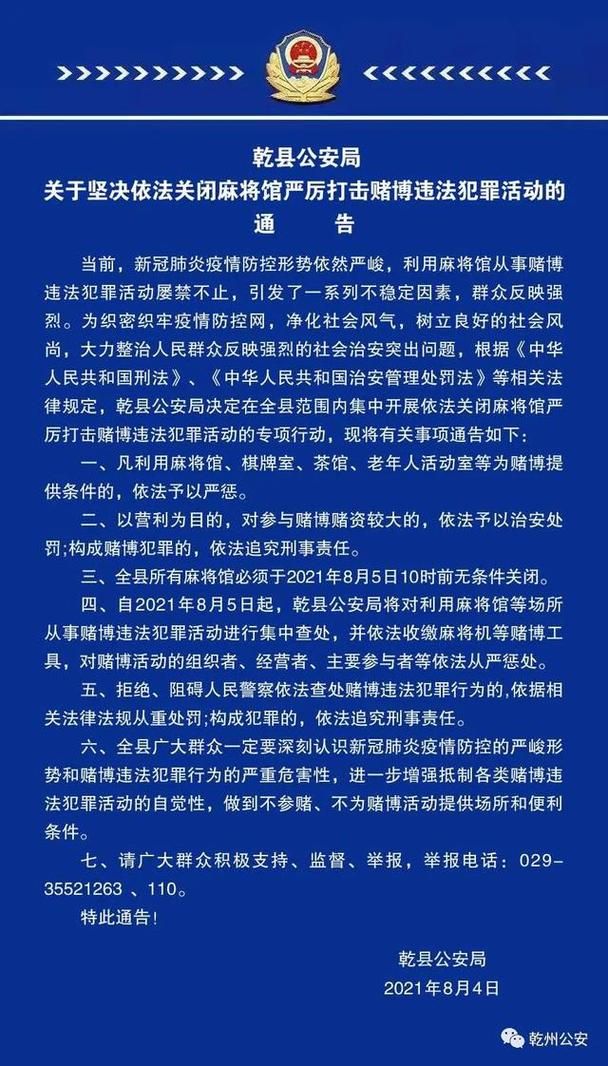 乾县公安局
关于坚决依法关闭麻将馆严厉打击赌博违法犯罪活动的
通　　告

当前，新冠肺炎疫情防控形势依然严峻，利用麻将馆从事赌博违法犯罪活动屡禁不止，引发了一系列不稳定因素，群众反映强烈。为织密织牢疫情防控网，净化社会风气，树立良好的社会风尚，大力整治人民群众反映强烈的社会治安突出问题，根据《中华人民共和国刑法》、《中华人民共和国治安管理处罚法》等相关法律规定，乾县公安局决定在全县范围内集中开展依法关闭麻将馆严厉打击赌博违法犯罪活动的专项行动，现将有关事项通告如下：

一、凡利用麻将馆、棋牌室、茶馆、老年人活动室等为赌博提供条件的，依法予以严惩。

二、以营利为目的，对参与赌博赌资较大的，依法予以治安处罚;构成赌博犯罪的，依法追究刑事责任。

三、全县所有麻将馆必须于2021年8月5日10时前无条件关闭。

四、自2021年8月5日起，乾县公安局将对利用麻将馆等场所从事赌博违法犯罪活动进行集中查处，并依法收缴麻将机等赌博工具，对赌博活动的组织者、经营者、主要参与者等依法从严惩处。

五、拒绝、阻碍人民警察依法查处赌博违法犯罪行为的,依据相关法律法规从重处罚;构成犯罪的，依法追究刑事责任。

六、全县广大群众一定要深刻认识新冠肺炎疫情防控的严峻形势和赌博违法犯罪行为的严重危害性，进一步增强抵制各类赌博违法犯罪活动的自觉性，做到不参赌、不为赌博活动提供场所和便利条件。

七、请广大群众积极支持、监督、举报，举报电话：029-35521263 、110。

特此通告！

乾县公安局
2021年8月4日

乾州公安